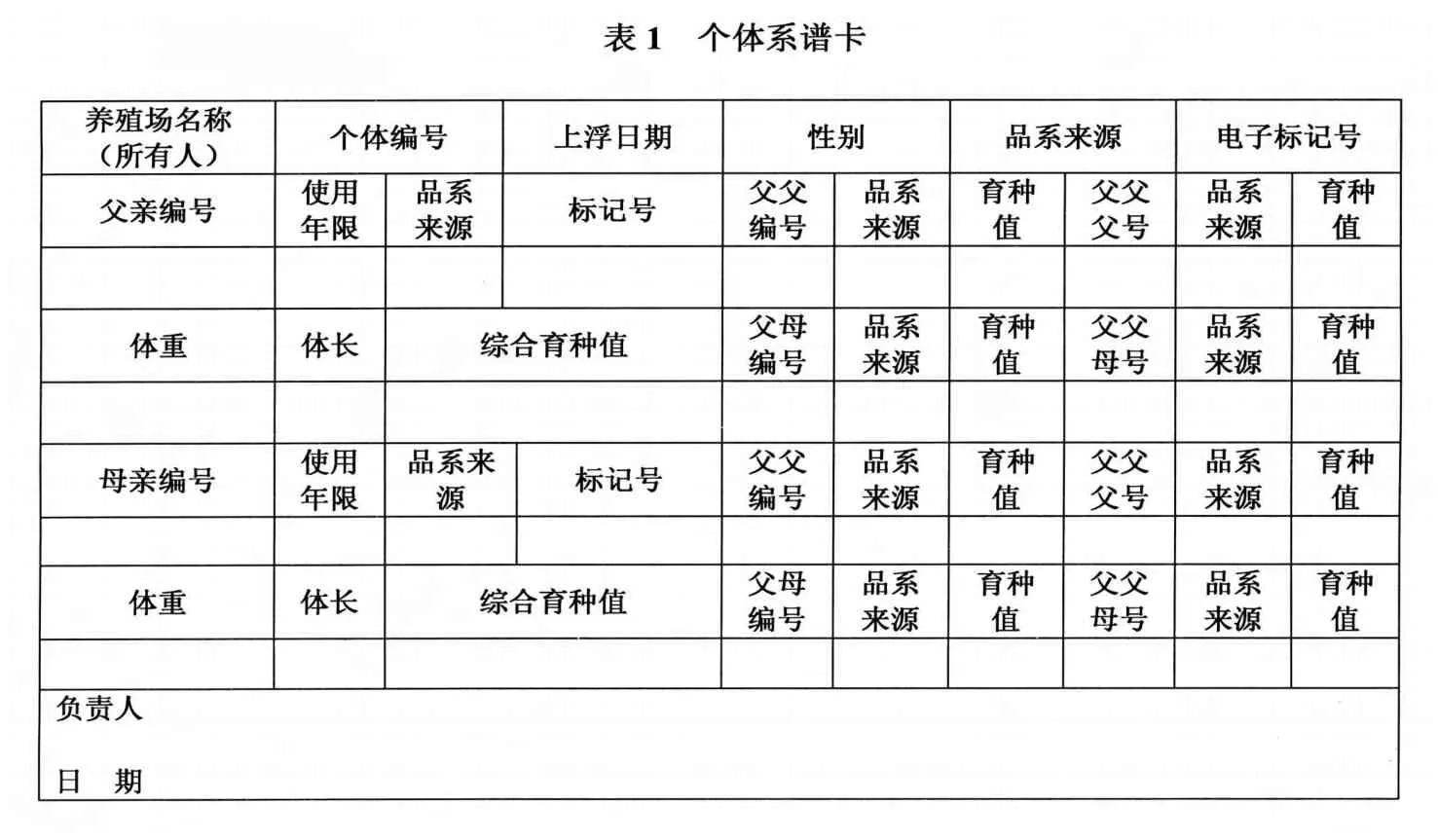 表 1　个体系谱卡

| 养殖场名称（所有人） | 个体编号 | | 上浮日期 | 性别 | | 品系来源 | | 电子标记号 | |
|---|---|---|---|---|---|---|---|---|---|
| 父亲编号 | 使用年限 | 品系来源 | 标记号 | 父父编号 | 品系来源 | 育种值 | 父父父号 | 品系来源 | 育种值 |
| | | | | | | | | | |
| 体重 | 体长 | 综合育种值 | | 父母编号 | 品系来源 | 育种值 | 父父母号 | 品系来源 | 育种值 |
| | | | | | | | | | |
| 母亲编号 | 使用年限 | 品系来源 | 标记号 | 父父编号 | 品系来源 | 育种值 | 父父父号 | 品系来源 | 育种值 |
| | | | | | | | | | |
| 体重 | 体长 | 综合育种值 | | 父母编号 | 品系来源 | 育种值 | 父父母号 | 品系来源 | 育种值 |
| | | | | | | | | | |

负责人

日　期